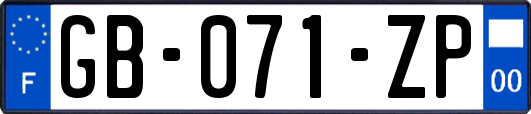 F
GB-071-ZP
00